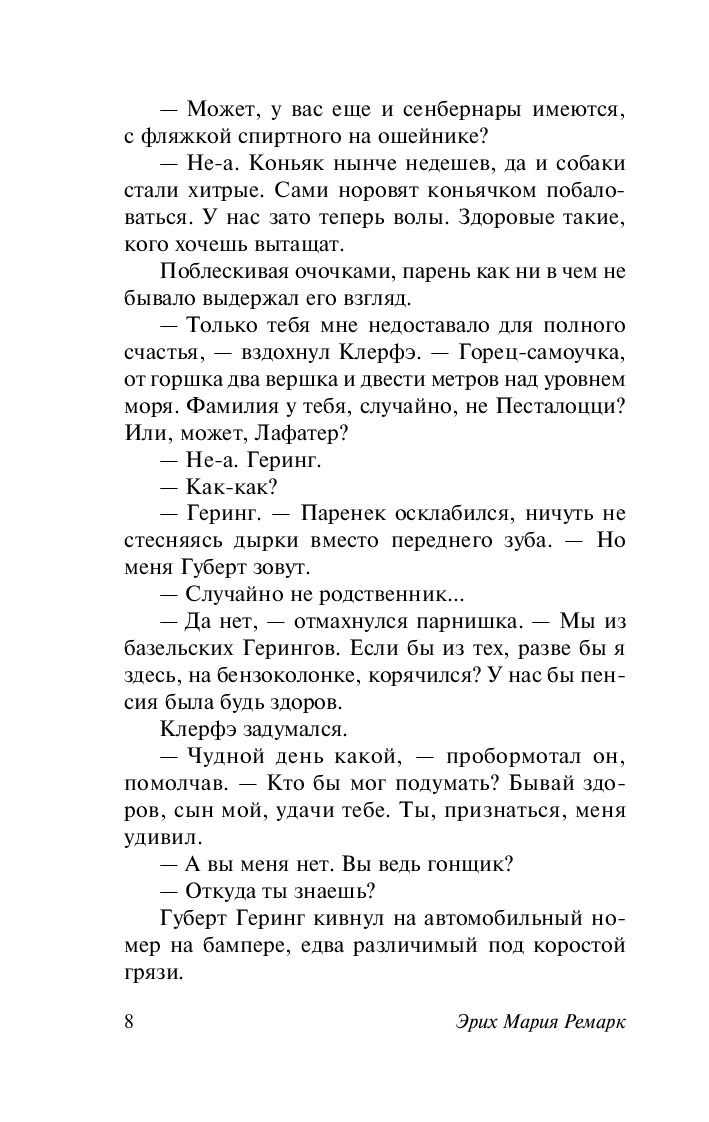 — Может, у вас еще и сенбернары имеются, с фляжкой спиртного на ошейнике?

— Не-а. Коньяк нынче недешев, да и собаки стали хитрые. Сами норовят коньячком побаловаться. У нас зато теперь волы. Здоровые такие, кого хочешь вытащат.

Поблескивая очочками, парень как ни в чем не бывало выдержал его взгляд.

— Только тебя мне недоставало для полного счастья, — вздохнул Клерфэ. — Горец-самоучка, от горшка два вершка и двести метров над уровнем моря. Фамилия у тебя, случайно, не Песталоцци? Или, может, Лафатер?

— Не-а. Геринг.

— Как-как?

— Геринг. — Паренек осклабился, ничуть не стесняясь дырки вместо переднего зуба. — Но меня Губерт зовут.

— Случайно не родственник...

— Да нет, — отмахнулся парнишка. — Мы из базельских Герингов. Если бы из тех, разве бы я здесь, на бензоколонке, корячился? У нас бы пенсия была будь здоров.

Клерфэ задумался.

— Чудной день какой, — пробормотал он, помолчав. — Кто бы мог подумать? Бывай здоров, сын мой, удачи тебе. Ты, признаться, меня удивил.

— А вы меня нет. Вы ведь гонщик?

— Откуда ты знаешь?

Губерт Геринг кивнул на автомобильный номер на бампере, едва различимый под коростой грязи.

8 Эрих Мария Ремарк